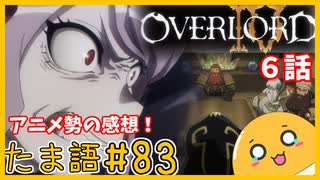 OVERLORD IV

６話

アニメ勢の感想！

たま語#83